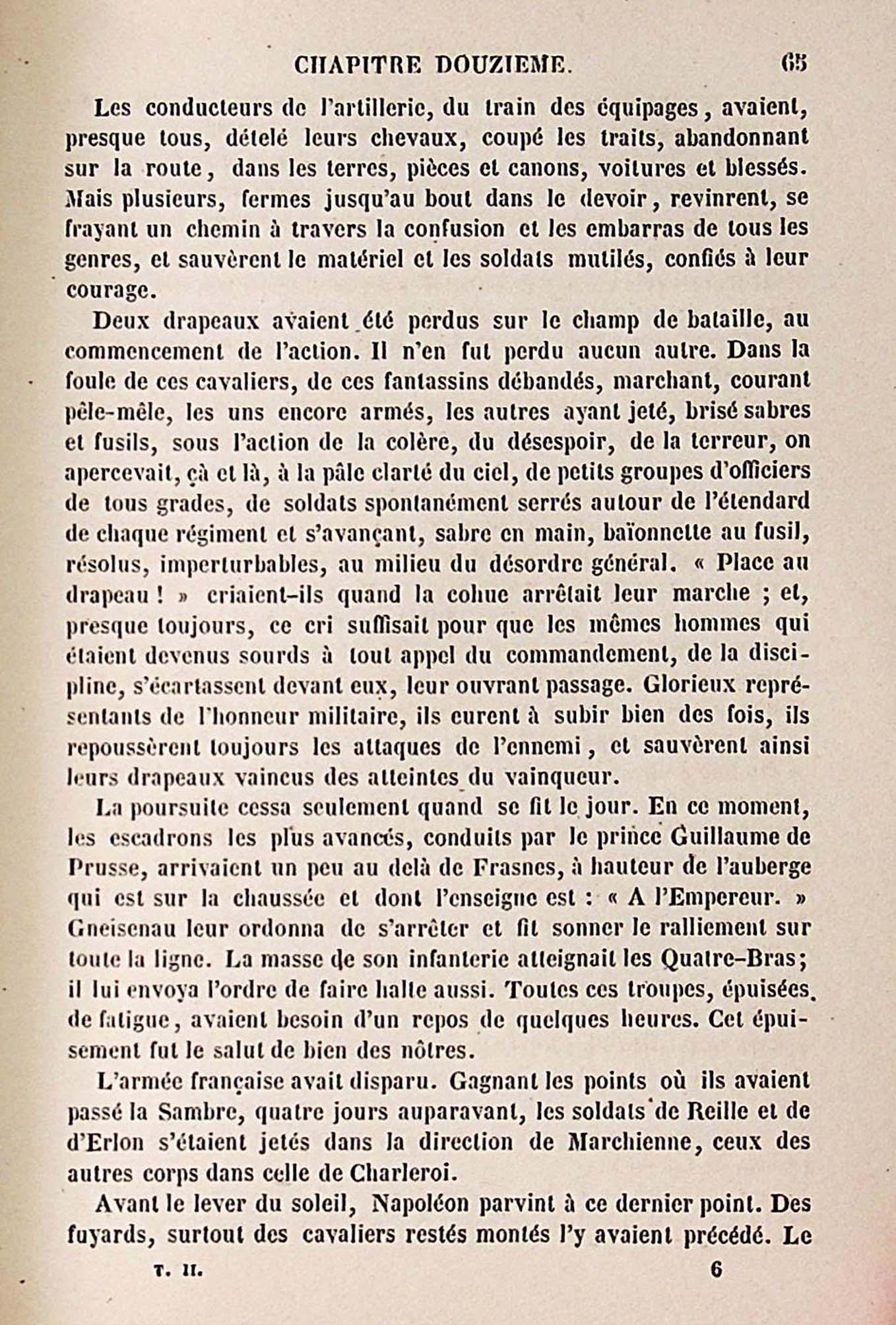 CHAPITRE DOUZIEME. 65

Les conducteurs de l'artillerie, du train des équipages, avaient, presque tous, dételé leurs chevaux, coupé les traits, abandonnant sur la route, dans les terres, pièces et canons, voitures et blessés. Mais plusieurs, fermes jusqu'au bout dans le devoir, revinrent, se frayant un chemin à travers la confusion et les embarras de tous les genres, et sauvèrent le matériel et les soldats mutilés, confiés à leur courage.

Deux drapeaux avaient été perdus sur le champ de bataille, au commencement de l'action. Il n'en fut perdu aucun autre. Dans la foule de ces cavaliers, de ces fantassins débandés, marchant, courant pêle-mêle, les uns encore armés, les autres ayant jeté, brisé sabres et fusils, sous l'action de la colère, du désespoir, de la terreur, on apercevait, çà et là, à la pâle clarté du ciel, de petits groupes d'officiers de tous grades, de soldats spontanément serrés autour de l'étendard de chaque régiment et s'avançant, sabre en main, baïonnette au fusil, résolus, imperturbables, au milieu du désordre général. « Place au drapeau ! » criaient-ils quand la cohue arrêtait leur marche ; et, presque toujours, ce cri suffisait pour que les mêmes hommes qui étaient devenus sourds à tout appel du commandement, de la discipline, s'écartassent devant eux, leur ouvrant passage. Glorieux représentants de l'honneur militaire, ils eurent à subir bien des fois, ils repoussèrent toujours les attaques de l'ennemi, et sauvèrent ainsi leurs drapeaux vaincus des atteintes du vainqueur.

La poursuite cessa seulement quand se fit le jour. En ce moment, les escadrons les plus avancés, conduits par le prince Guillaume de Prusse, arrivaient un peu au delà de Frasnes, à hauteur de l'auberge qui est sur la chaussée et dont l'enseigne est : « A l'Empereur. » Gneisenau leur ordonna de s'arrêter et fit sonner le ralliement sur toute la ligne. La masse de son infanterie atteignait les Quatre-Bras; il lui envoya l'ordre de faire halte aussi. Toutes ces troupes, épuisées de fatigue, avaient besoin d'un repos de quelques heures. Cet épuisement fut le salut de bien des nôtres.

L'armée française avait disparu. Gagnant les points où ils avaient passé la Sambre, quatre jours auparavant, les soldats de Reille et de d'Erlon s'étaient jetés dans la direction de Marchienne, ceux des autres corps dans celle de Charleroi.

Avant le lever du soleil, Napoléon parvint à ce dernier point. Des fuyards, surtout des cavaliers restés montés l'y avaient précédé. Le

T. II. 6